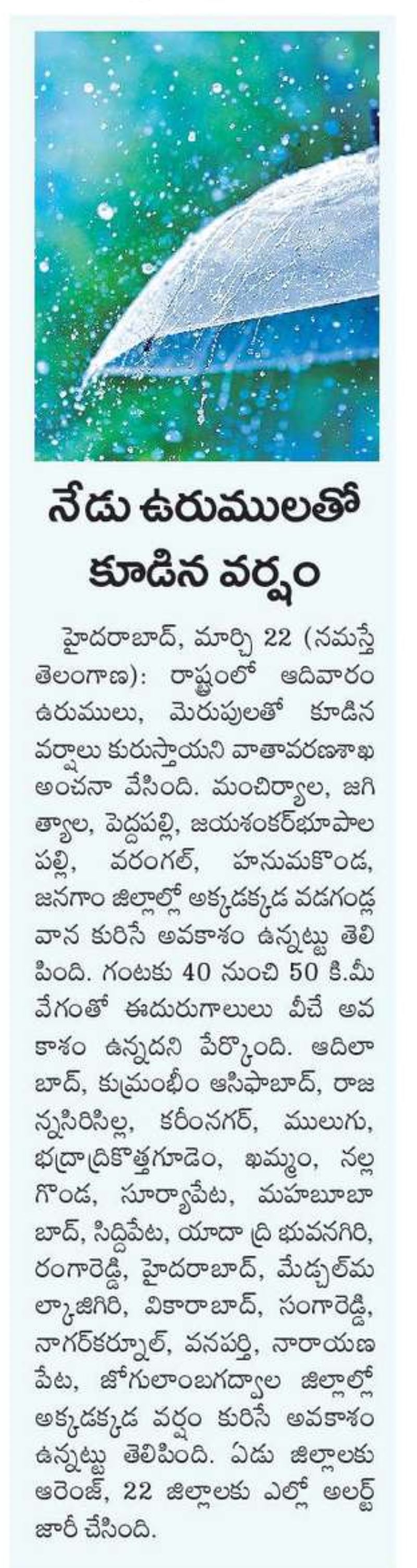 నేడు ఉరుములతో కూడిన వర్షం

హైదరాబాద్, మార్చి 22 (నమస్తే తెలంగాణ): రాష్ట్రంలో ఆదివారం ఉరుములు, మెరుపులతో కూడిన వర్షాలు కురుస్తాయని వాతావరణశాఖ అంచనా వేసింది. మంచిర్యాల, జగిత్యాల, పెద్దపల్లి, జయశంకర్‌భూపాలపల్లి, వరంగల్, హనుమకొండ, జనగాం జిల్లాల్లో అక్కడక్కడ వడగండ్ల వాన కురిసే అవకాశం ఉన్నట్టు తెలిపింది. గంటకు 40 నుంచి 50 కి.మీ వేగంతో ఈదురుగాలులు వీచే అవకాశం ఉన్నదని పేర్కొంది. ఆదిలాబాద్, కుమ్రంభీం ఆసిఫాబాద్, రాజన్నసిరిసిల్ల, కరీంనగర్, ములుగు, భద్రాద్రికొత్తగూడెం, ఖమ్మం, నల్లగొండ, సూర్యాపేట, మహబూబాబాద్, సిద్దిపేట, యాదాద్రి భువనగిరి, రంగారెడ్డి, హైదరాబాద్, మేడ్చల్‌మల్కాజిగిరి, వికారాబాద్, సంగారెడ్డి, నాగర్‌కర్నూల్, వనపర్తి, నారాయణపేట, జోగులాంబగద్వాల జిల్లాల్లో అక్కడక్కడ వర్షం కురిసే అవకాశం ఉన్నట్టు తెలిపింది. ఏడు జిల్లాలకు ఆరెంజ్, 22 జిల్లాలకు ఎల్లో అలర్ట్ జారీ చేసింది.